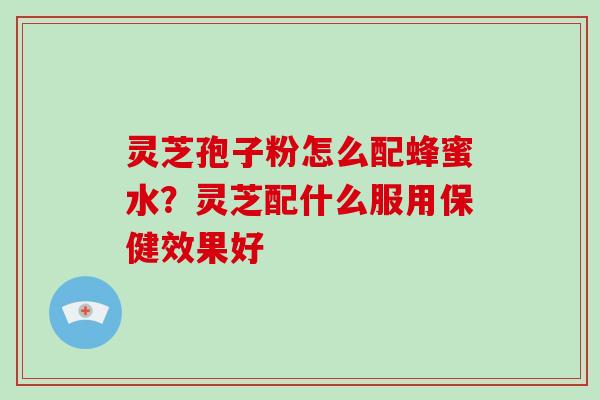 灵芝孢子粉怎么配蜂蜜水？灵芝配什么服用保健效果好